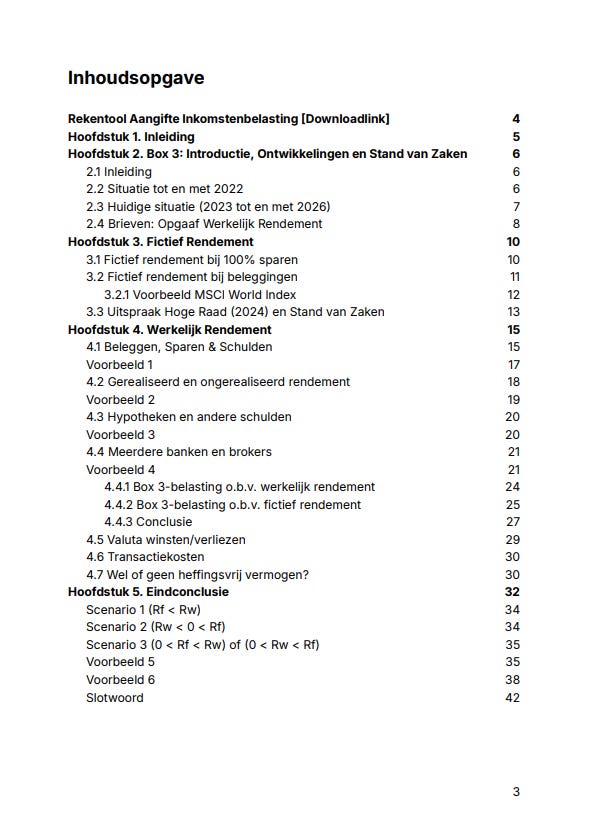 Inhoudsopgave

Rekentool Aangifte Inkomstenbelasting [Downloadlink] 4
Hoofdstuk 1. Inleiding 5
Hoofdstuk 2. Box 3: Introductie, Ontwikkelingen en Stand van Zaken 6
2.1 Inleiding 6
2.2 Situatie tot en met 2022 6
2.3 Huidige situatie (2023 tot en met 2026) 7
2.4 Brieven: Opgaaf Werkelijk Rendement 8
Hoofdstuk 3. Fictief Rendement 10
3.1 Fictief rendement bij 100% sparen 10
3.2 Fictief rendement bij beleggingen 11
3.2.1 Voorbeeld MSCI World Index 12
3.3 Uitspraak Hoge Raad (2024) en Stand van Zaken 13
Hoofdstuk 4. Werkelijk Rendement 15
4.1 Beleggen, Sparen & Schulden 15
Voorbeeld 1 17
4.2 Gerealiseerd en ongerealiseerd rendement 18
Voorbeeld 2 19
4.3 Hypotheken en andere schulden 20
Voorbeeld 3 20
4.4 Meerdere banken en brokers 21
Voorbeeld 4 21
4.4.1 Box 3-belasting o.b.v. werkelijk rendement 24
4.4.2 Box 3-belasting o.b.v. fictief rendement 25
4.4.3 Conclusie 27
4.5 Valuta winsten/verliezen 29
4.6 Transactiekosten 30
4.7 Wel of geen heffingsvrij vermogen? 30
Hoofdstuk 5. Eindconclusie 32
Scenario 1 (Rf < Rw) 34
Scenario 2 (Rw < 0 < Rf) 34
Scenario 3 (0 < Rf < Rw) of (0 < Rw < Rf) 35
Voorbeeld 5 35
Voorbeeld 6 38
Slotwoord 42

3